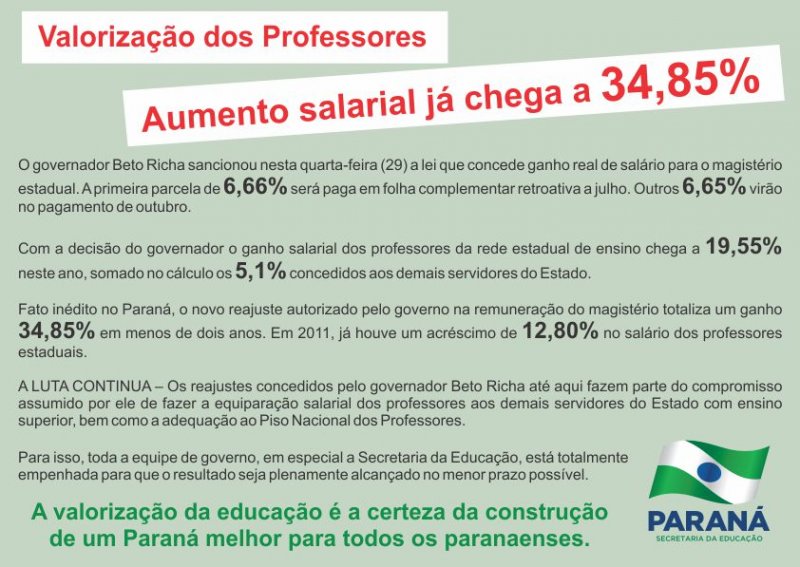 Valorização dos Professores

Aumento salarial já chega a 34,85%

O governador Beto Richa sancionou nesta quarta-feira (29) a lei que concede ganho real de salário para o magistério estadual. A primeira parcela de 6,66% será paga em folha complementar retroativa a julho. Outros 6,65% virão no pagamento de outubro.

Com a decisão do governador o ganho salarial dos professores da rede estadual de ensino chega a 19,55% neste ano, somado no cálculo os 5,1% concedidos aos demais servidores do Estado.

Fato inédito no Paraná, o novo reajuste autorizado pelo governo na remuneração do magistério totaliza um ganho 34,85% em menos de dois anos. Em 2011, já houve um acréscimo de 12,80% no salário dos professores estaduais.

A LUTA CONTINUA – Os reajustes concedidos pelo governador Beto Richa até aqui fazem parte do compromisso assumido por ele de fazer a equiparação salarial dos professores aos demais servidores do Estado com ensino superior, bem como a adequação ao Piso Nacional dos Professores.

Para isso, toda a equipe de governo, em especial a Secretaria da Educação, está totalmente empenhada para que o resultado seja plenamente alcançado no menor prazo possível.

A valorização da educação é a certeza da construção de um Paraná melhor para todos os paranaenses.

PARANÁ
SECRETARIA DA EDUCAÇÃO